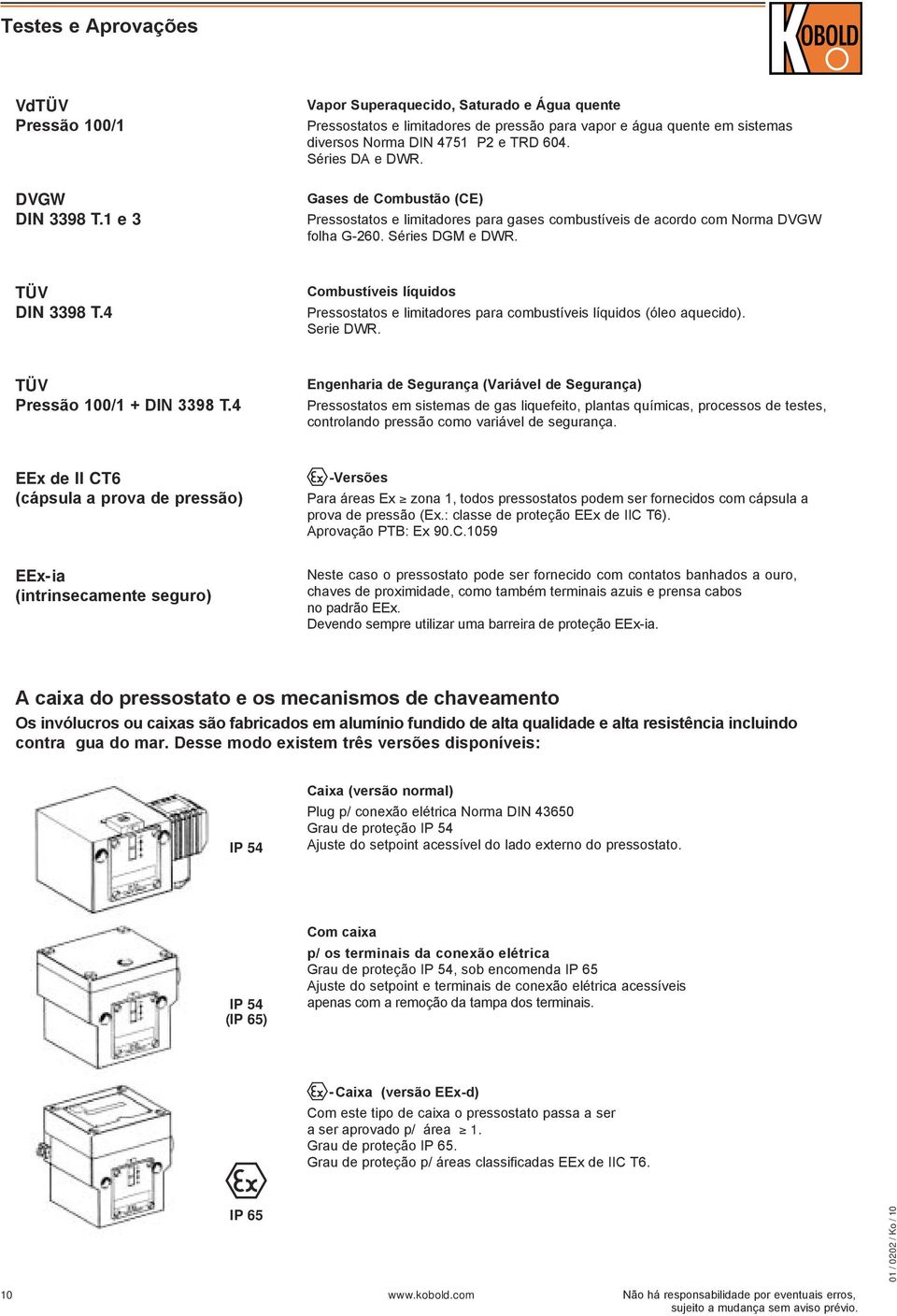 Testes e Aprovações

KOBOLD

VdTÜV
Pressão 100/1

Vapor Superaquecido, Saturado e Água quente
Pressostatos e limitadores de pressão para vapor e água quente em sistemas diversos Norma DIN 4751 P2 e TRD 604.
Séries DA e DWR.

DVGW
DIN 3398 T.1 e 3

Gases de Combustão (CE)
Pressostatos e limitadores para gases combustíveis de acordo com Norma DVGW folha G-260. Séries DGM e DWR.

TÜV
DIN 3398 T.4

Combustíveis líquidos
Pressostatos e limitadores para combustíveis líquidos (óleo aquecido).
Serie DWR.

TÜV
Pressão 100/1 + DIN 3398 T.4

Engenharia de Segurança (Variável de Segurança)
Pressostatos em sistemas de gas liquefeito, plantas químicas, processos de testes, controlando pressão como variável de segurança.

EEx de II CT6
(cápsula a prova de pressão)

Ex -Versões
Para áreas Ex $\geq$ zona 1, todos pressostatos podem ser fornecidos com cápsula a prova de pressão (Ex.: classe de proteção EEx de IIC T6).
Aprovação PTB: Ex 90.C.1059

EEx-ia
(intrinsecamente seguro)

Neste caso o pressostato pode ser fornecido com contatos banhados a ouro, chaves de proximidade, como também terminais azuis e prensa cabos no padrão EEx.
Devendo sempre utilizar uma barreira de proteção EEx-ia.

A caixa do pressostato e os mecanismos de chaveamento
Os invólucros ou caixas são fabricados em alumínio fundido de alta qualidade e alta resistência incluindo contra gua do mar. Desse modo existem três versões disponíveis:

IP 54

Caixa (versão normal)
Plug p/ conexão elétrica Norma DIN 43650
Grau de proteção IP 54
Ajuste do setpoint acessível do lado externo do pressostato.

IP 54
(IP 65)

Com caixa
p/ os terminais da conexão elétrica
Grau de proteção IP 54, sob encomenda IP 65
Ajuste do setpoint e terminais de conexão elétrica acessíveis apenas com a remoção da tampa dos terminais.

Ex

IP 65

Ex - Caixa (versão EEx-d)
Com este tipo de caixa o pressostato passa a ser a ser aprovado p/ área $\geq$ 1.
Grau de proteção IP 65.
Grau de proteção p/ áreas classificadas EEx de IIC T6.

10

www.kobold.com

Não há responsabilidade por eventuais erros, sujeito a mudança sem aviso prévio.

01 / 0202 / Ko / 10